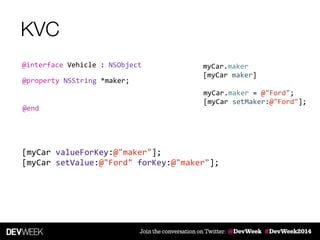 KVC

@interface Vehicle : NSObject

@property NSString *maker;

@end

myCar.maker
[myCar maker]

myCar.maker = @"Ford";
[myCar setMaker:@"Ford"];

[myCar valueForKey:@"maker"];
[myCar setValue:@"Ford" forKey:@"maker"];

DEVWEEK

Join the conversation on Twitter: #DevWeek #DevWeek2014